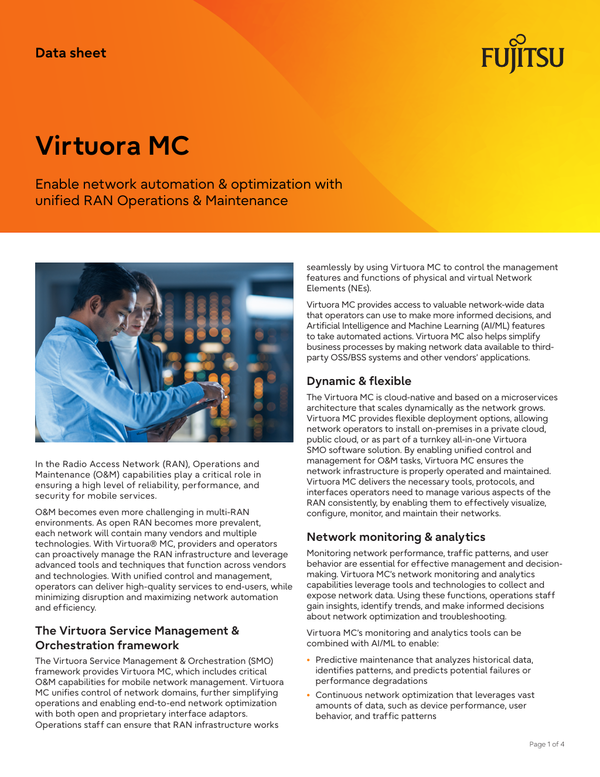 Data sheet

FUJITSU

Virtuora MC

Enable network automation & optimization with unified RAN Operations & Maintenance

In the Radio Access Network (RAN), Operations and Maintenance (O&M) capabilities play a critical role in ensuring a high level of reliability, performance, and security for mobile services.

O&M becomes even more challenging in multi-RAN environments. As open RAN becomes more prevalent, each network will contain many vendors and multiple technologies. With Virtuora® MC, providers and operators can proactively manage the RAN infrastructure and leverage advanced tools and techniques that function across vendors and technologies. With unified control and management, operators can deliver high-quality services to end-users, while minimizing disruption and maximizing network automation and efficiency.

The Virtuora Service Management & Orchestration framework

The Virtuora Service Management & Orchestration (SMO) framework provides Virtuora MC, which includes critical O&M capabilities for mobile network management. Virtuora MC unifies control of network domains, further simplifying operations and enabling end-to-end network optimization with both open and proprietary interface adaptors. Operations staff can ensure that RAN infrastructure works seamlessly by using Virtuora MC to control the management features and functions of physical and virtual Network Elements (NEs).

Virtuora MC provides access to valuable network-wide data that operators can use to make more informed decisions, and Artificial Intelligence and Machine Learning (AI/ML) features to take automated actions. Virtuora MC also helps simplify business processes by making network data available to third-party OSS/BSS systems and other vendors' applications.

Dynamic & flexible

The Virtuora MC is cloud-native and based on a microservices architecture that scales dynamically as the network grows. Virtuora MC provides flexible deployment options, allowing network operators to install on-premises in a private cloud, public cloud, or as part of a turnkey all-in-one Virtuora SMO software solution. By enabling unified control and management for O&M tasks, Virtuora MC ensures the network infrastructure is properly operated and maintained. Virtuora MC delivers the necessary tools, protocols, and interfaces operators need to manage various aspects of the RAN consistently, by enabling them to effectively visualize, configure, monitor, and maintain their networks.

Network monitoring & analytics

Monitoring network performance, traffic patterns, and user behavior are essential for effective management and decision-making. Virtuora MC's network monitoring and analytics capabilities leverage tools and technologies to collect and expose network data. Using these functions, operations staff gain insights, identify trends, and make informed decisions about network optimization and troubleshooting.

Virtuora MC's monitoring and analytics tools can be combined with AI/ML to enable:

• Predictive maintenance that analyzes historical data, identifies patterns, and predicts potential failures or performance degradations
• Continuous network optimization that leverages vast amounts of data, such as device performance, user behavior, and traffic patterns

Page 1 of 4